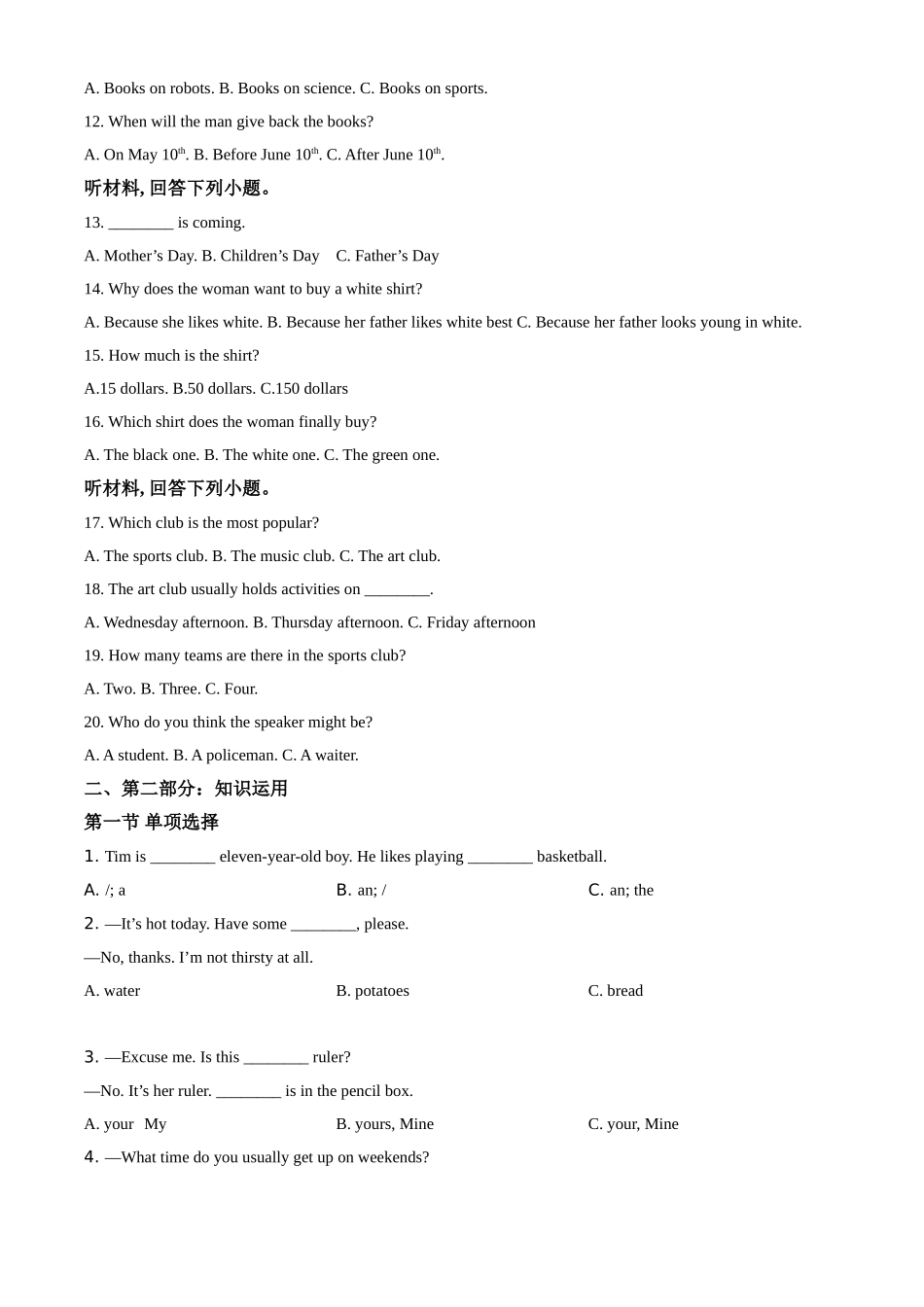 A. Books on robots. B. Books on science. C. Books on sports.

12. When will the man give back the books?

A. On May 10$^{th}$. B. Before June 10$^{th}$. C. After June 10$^{th}$.

听材料, 回答下列小题。

13. ________ is coming.

A. Mother’s Day. B. Children’s Day C. Father’s Day

14. Why does the woman want to buy a white shirt?

A. Because she likes white. B. Because her father likes white best C. Because her father looks young in white.

15. How much is the shirt?

A.15 dollars. B.50 dollars. C.150 dollars

16. Which shirt does the woman finally buy?

A. The black one. B. The white one. C. The green one.

听材料, 回答下列小题。

17. Which club is the most popular?

A. The sports club. B. The music club. C. The art club.

18. The art club usually holds activities on ________.

A. Wednesday afternoon. B. Thursday afternoon. C. Friday afternoon

19. How many teams are there in the sports club?

A. Two. B. Three. C. Four.

20. Who do you think the speaker might be?

A. A student. B. A policeman. C. A waiter.

二、第二部分：知识运用

第一节 单项选择

1. Tim is ________ eleven-year-old boy. He likes playing ________ basketball.

A. /; a B. an; / C. an; the

2. —It’s hot today. Have some ________, please.

—No, thanks. I’m not thirsty at all.

A. water B. potatoes C. bread

3. —Excuse me. Is this ________ ruler?

—No. It’s her ruler. ________ is in the pencil box.

A. your My B. yours, Mine C. your, Mine

4. —What time do you usually get up on weekends?